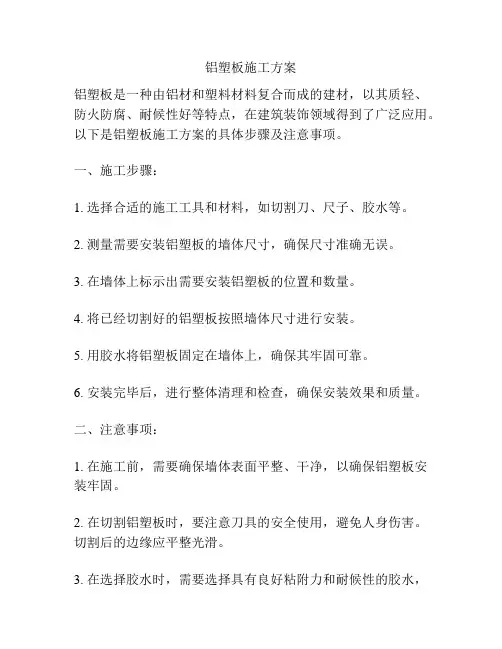 铝塑板施工方案

铝塑板是一种由铝材和塑料材料复合而成的建材，以其质轻、防火防腐、耐候性好等特点，在建筑装饰领域得到了广泛应用。以下是铝塑板施工方案的具体步骤及注意事项。

一、施工步骤：

1. 选择合适的施工工具和材料，如切割刀、尺子、胶水等。

2. 测量需要安装铝塑板的墙体尺寸，确保尺寸准确无误。

3. 在墙体上标示出需要安装铝塑板的位置和数量。

4. 将已经切割好的铝塑板按照墙体尺寸进行安装。

5. 用胶水将铝塑板固定在墙体上，确保其牢固可靠。

6. 安装完毕后，进行整体清理和检查，确保安装效果和质量。

二、注意事项：

1. 在施工前，需要确保墙体表面平整、干净，以确保铝塑板安装牢固。

2. 在切割铝塑板时，要注意刀具的安全使用，避免人身伤害。切割后的边缘应平整光滑。

3. 在选择胶水时，需要选择具有良好粘附力和耐候性的胶水，